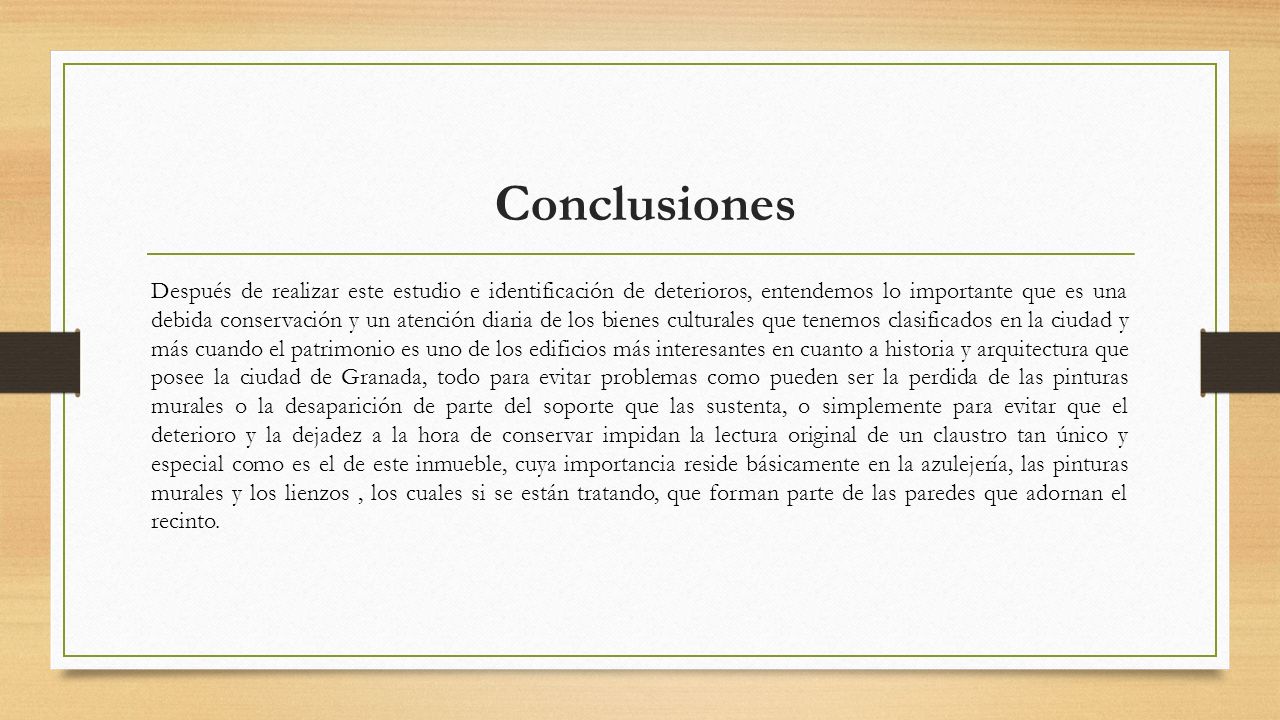 Conclusiones

Después de realizar este estudio e identificación de deterioros, entendemos lo importante que es una debida conservación y un atención diaria de los bienes culturales que tenemos clasificados en la ciudad y más cuando el patrimonio es uno de los edificios más interesantes en cuanto a historia y arquitectura que posee la ciudad de Granada, todo para evitar problemas como pueden ser la perdida de las pinturas murales o la desaparición de parte del soporte que las sustenta, o simplemente para evitar que el deterioro y la dejadez a la hora de conservar impidan la lectura original de un claustro tan único y especial como es el de este inmueble, cuya importancia reside básicamente en la azulejería, las pinturas murales y los lienzos , los cuales si se están tratando, que forman parte de las paredes que adornan el recinto.